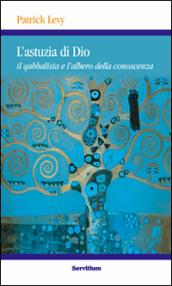 Patrick Levy

L'astuzia di Dio
il qabbalista e l'albero della conoscenza

Servitium